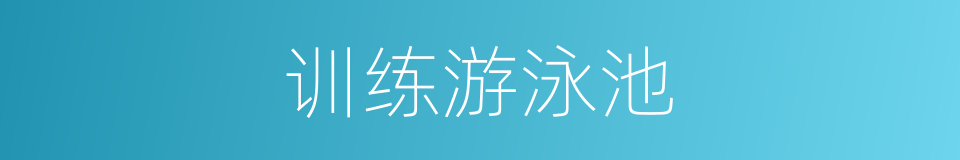 训练游泳池